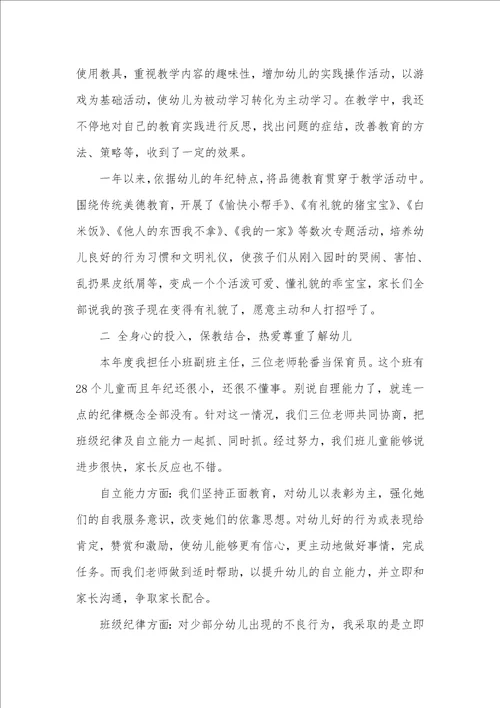 使用教具，重视教学内容的趣味性，增加幼儿的实践操作活动，以游戏为基础活动，使幼儿为被动学习转化为主动学习。在教学中，我还不停地对自己的教育实践进行反思，找出问题的症结，改善教育的方法、策略等，收到了一定的效果。

一年以来，依据幼儿的年纪特点，将品德教育贯穿于教学活动中。围绕传统美德教育，开展了《愉快小帮手》、《有礼貌的猪宝宝》、《白米饭》、《他人的东西我不拿》、《我的一家》等数次专题活动，培养幼儿良好的行为习惯和文明礼仪，使孩子们从刚入园时的哭闹、害怕、乱扔果皮纸屑等，变成一个个活泼可爱、懂礼貌的乖宝宝，家长们全部说我的孩子现在变得有礼貌了，愿意主动和人打招呼了。

二 全身心的投入，保教结合，热爱尊重了解幼儿

本年度我担任小班副班主任，三位老师轮番当保育员。这个班有28个儿童而且年纪还很小，还很不懂事。别说自理能力了，就连一点的纪律概念全部没有。针对这一情况，我们三位老师共同协商，把班级纪律及自立能力一起抓、同时抓。经过努力，我们班儿童能够说进步很快，家长反应也不错。

自立能力方面：我们坚持正面教育，对幼儿以表彰为主，强化她们的自我服务意识，改变她们的依靠思想。对幼儿好的行为或表现给肯定，赞赏和激励，使幼儿能够更有信心，更主动地做好事情，完成任务。而我们老师做到适时帮助，以提升幼儿的自立能力，并立即和家长沟通，争取家长配合。

班级纪律方面：对少部分幼儿出现的不良行为，我采取的是立即